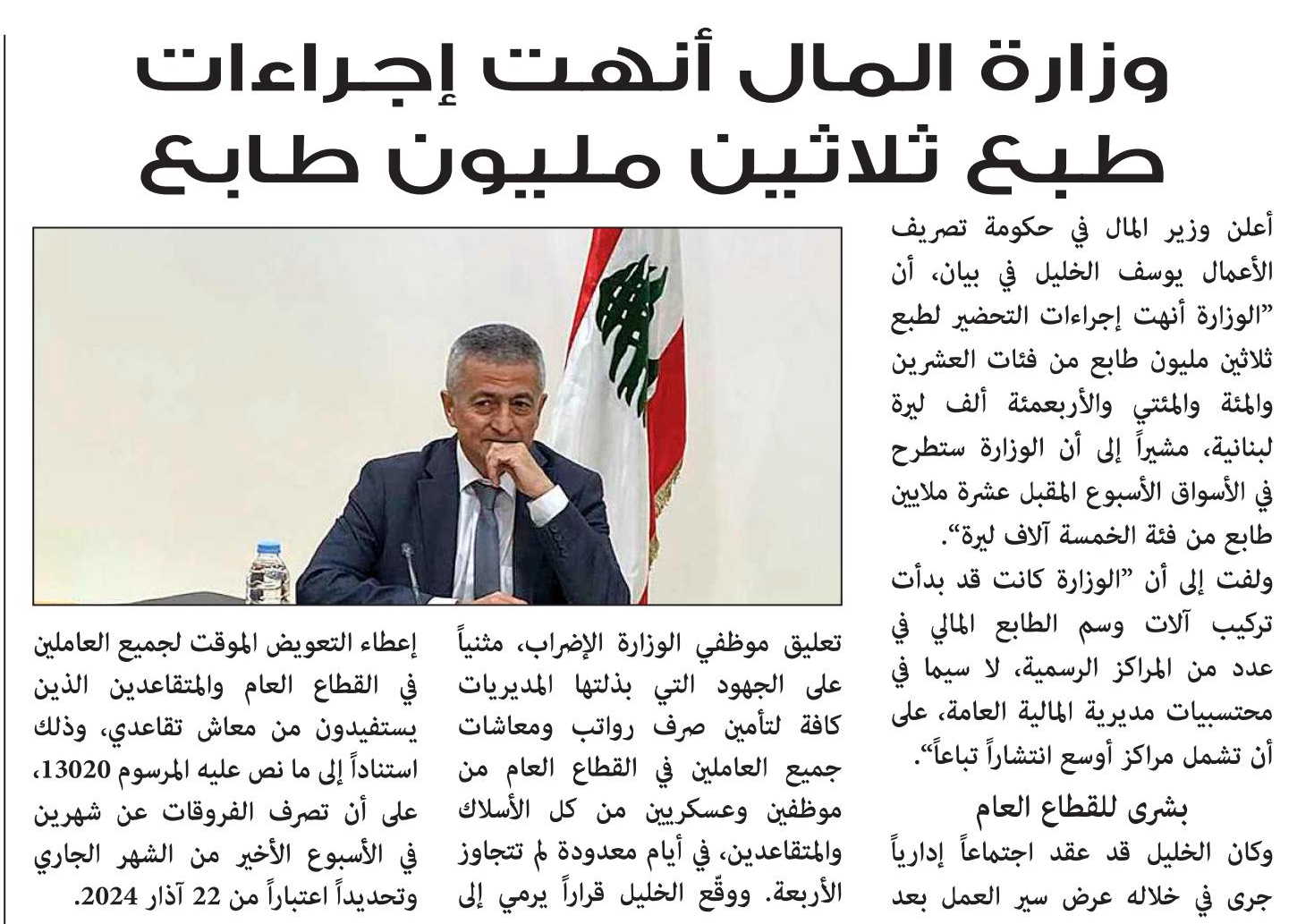 وزارة المال أنهت إجراءات طبع ثلاثين مليون طابع

أعلن وزير المال في حكومة تصريف الأعمال يوسف الخليل في بيان، أن "الوزارة أنهت إجراءات التحضير لطبع ثلاثين مليون طابع من فئات العشرين والمئة والمئتي والأربعمئة ألف ليرة لبنانية، مشيراً إلى أن الوزارة ستطرح في الأسواق الأسبوع المقبل عشرة ملايين طابع من فئة الخمسة آلاف ليرة".

ولفت إلى أن "الوزارة كانت قد بدأت تركيب آلات وسم الطابع المالي في عدد من المراكز الرسمية، لا سيما في محتسبيات مديرية المالية العامة، على أن تشمل مراكز أوسع انتشاراً تباعاً".

بشرى للقطاع العام

وكان الخليل قد عقد اجتماعاً إدارياً جرى في خلاله عرض سير العمل بعد تعليق موظفي الوزارة الإضراب، مثنياً على الجهود التي بذلتها المديريات كافة لتأمين صرف رواتب ومعاشات جميع العاملين في القطاع العام من موظفين وعسكريين من كل الأسلاك والمتقاعدين، في أيام معدودة لم تتجاوز الأربعة. ووقّع الخليل قراراً يرمي إلى إعطاء التعويض الموقت لجميع العاملين في القطاع العام والمتقاعدين الذين يستفيدون من معاش تقاعدي، وذلك استناداً إلى ما نص عليه المرسوم 13020، على أن تصرف الفروقات عن شهرين في الأسبوع الأخير من الشهر الجاري وتحديداً اعتباراً من 22 آذار 2024.